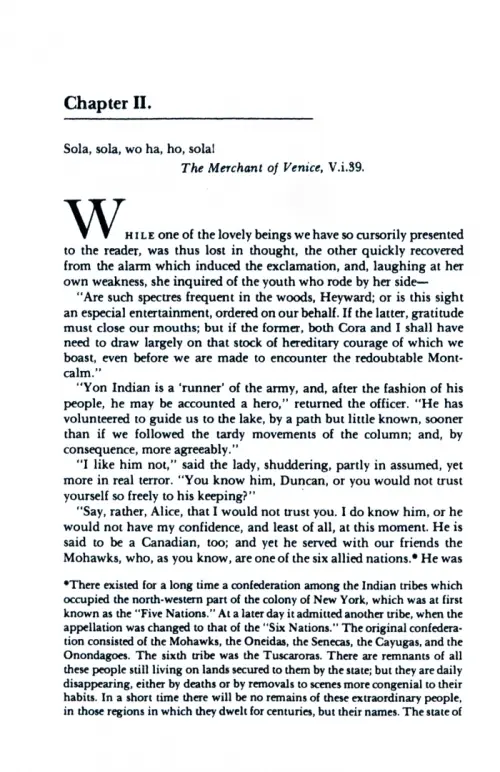 Chapter II.

Sola, sola, wo ha, ho, sola!
The Merchant of Venice, V.i.39.

WHILE one of the lovely beings we have so cursorily presented to the reader, was thus lost in thought, the other quickly recovered from the alarm which induced the exclamation, and, laughing at her own weakness, she inquired of the youth who rode by her side—

"Are such spectres frequent in the woods, Heyward; or is this sight an especial entertainment, ordered on our behalf. If the latter, gratitude must close our mouths; but if the former, both Cora and I shall have need to draw largely on that stock of hereditary courage of which we boast, even before we are made to encounter the redoubtable Montcalm."

"Yon Indian is a 'runner' of the army, and, after the fashion of his people, he may be accounted a hero," returned the officer. "He has volunteered to guide us to the lake, by a path but little known, sooner than if we followed the tardy movements of the column; and, by consequence, more agreeably."

"I like him not," said the lady, shuddering, partly in assumed, yet more in real terror. "You know him, Duncan, or you would not trust yourself so freely to his keeping?"

"Say, rather, Alice, that I would not trust you. I do know him, or he would not have my confidence, and least of all, at this moment. He is said to be a Canadian, too; and yet he served with our friends the Mohawks, who, as you know, are one of the six allied nations.* He was

*There existed for a long time a confederation among the Indian tribes which occupied the north-western part of the colony of New York, which was at first known as the "Five Nations." At a later day it admitted another tribe, when the appellation was changed to that of the "Six Nations." The original confederation consisted of the Mohawks, the Oneidas, the Senecas, the Cayugas, and the Onondagoes. The sixth tribe was the Tuscaroras. There are remnants of all these people still living on lands secured to them by the state; but they are daily disappearing, either by deaths or by removals to scenes more congenial to their habits. In a short time there will be no remains of these extraordinary people, in those regions in which they dwelt for centuries, but their names. The state of